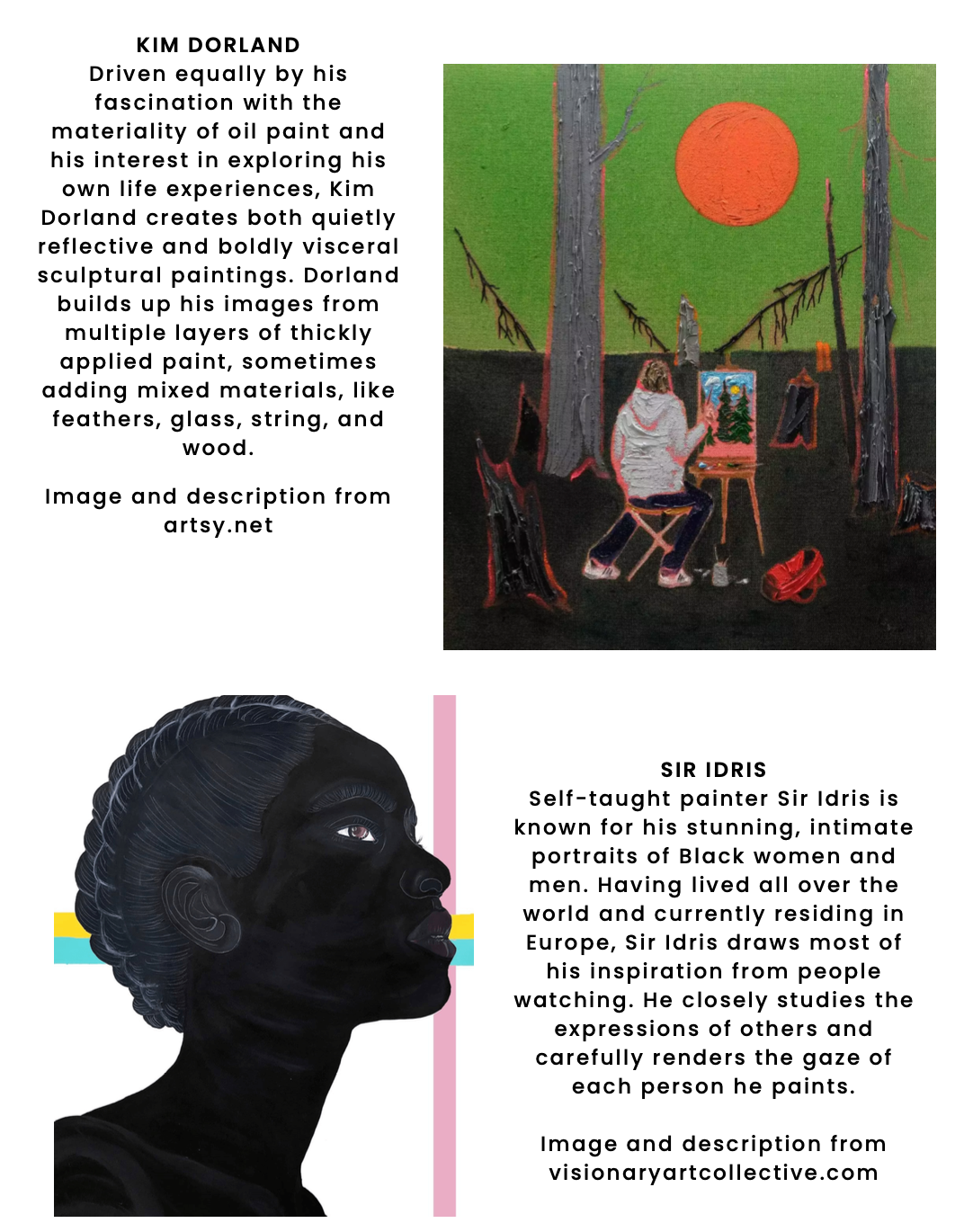 KIM DORLAND
Driven equally by his fascination with the materiality of oil paint and his interest in exploring his own life experiences, Kim Dorland creates both quietly reflective and boldly visceral sculptural paintings. Dorland builds up his images from multiple layers of thickly applied paint, sometimes adding mixed materials, like feathers, glass, string, and wood.

Image and description from artsy.net

SIR IDRIS
Self-taught painter Sir Idris is known for his stunning, intimate portraits of Black women and men. Having lived all over the world and currently residing in Europe, Sir Idris draws most of his inspiration from people watching. He closely studies the expressions of others and carefully renders the gaze of each person he paints.

Image and description from visionaryartcollective.com